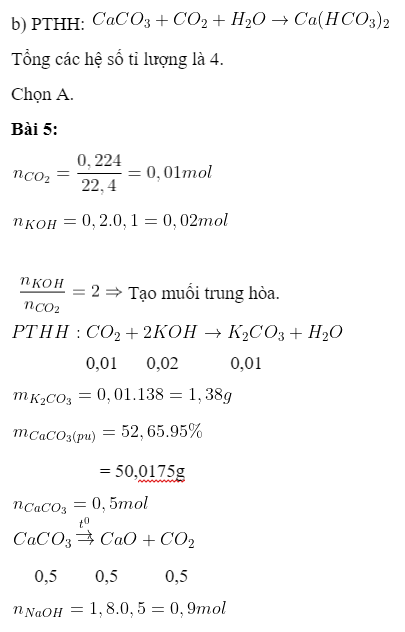 b) PTHH: $CaCO_3 + CO_2 + H_2O \rightarrow Ca(HCO_3)_2$

Tổng các hệ số tỉ lượng là 4.

Chọn A.

**Bài 5:**

$n_{CO_2} = \frac{0,224}{22,4} = 0,01mol$

$n_{KOH} = 0,2.0,1 = 0,02mol$

$\frac{n_{KOH}}{n_{CO_2}} = 2 \Rightarrow$ Tạo muối trung hòa.

$PTHH: CO_2 + 2KOH \rightarrow K_2CO_3 + H_2O$

0,01 0,02 0,01

$m_{K_2CO_3} = 0,01.138 = 1,38g$

$m_{CaCO_3(pu)} = 52,65.95\%$

= 50,0175g

$n_{CaCO_3} = 0,5mol$

$CaCO_3 \overset{t^0}{\rightarrow} CaO + CO_2$

0,5 0,5 0,5

$n_{NaOH} = 1,8.0,5 = 0,9mol$